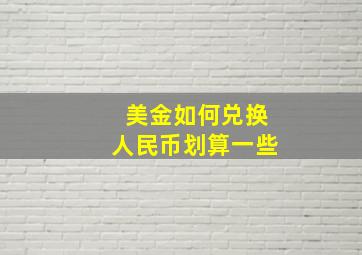 美金如何兑换
人民币划算一些